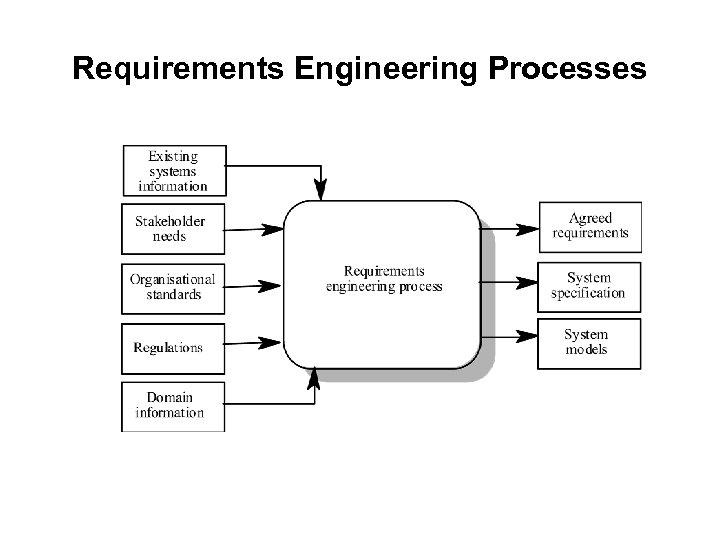 Requirements Engineering Processes

Existing systems information

Stakeholder needs

Organisational standards

Regulations

Domain information

Requirements engineering process

Agreed requirements

System specification

System models